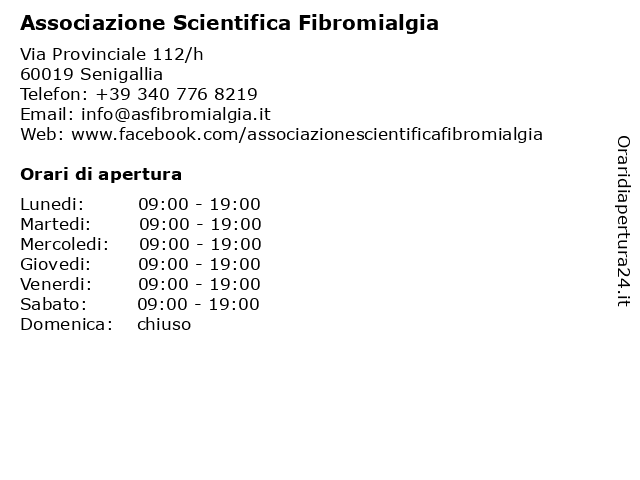 Associazione Scientifica Fibromialgia

Via Provinciale 112/h
60019 Senigallia
Telefon: +39 340 776 8219
Email: info@asfibromialgia.it
Web: www.facebook.com/associazionescientificafibromialgia

Orari di apertura

| | |
|---|---|
| Lunedi: | 09:00 - 19:00 |
| Martedi: | 09:00 - 19:00 |
| Mercoledi: | 09:00 - 19:00 |
| Giovedi: | 09:00 - 19:00 |
| Venerdi: | 09:00 - 19:00 |
| Sabato: | 09:00 - 19:00 |
| Domenica: | chiuso |

Oraridiapertura24.it